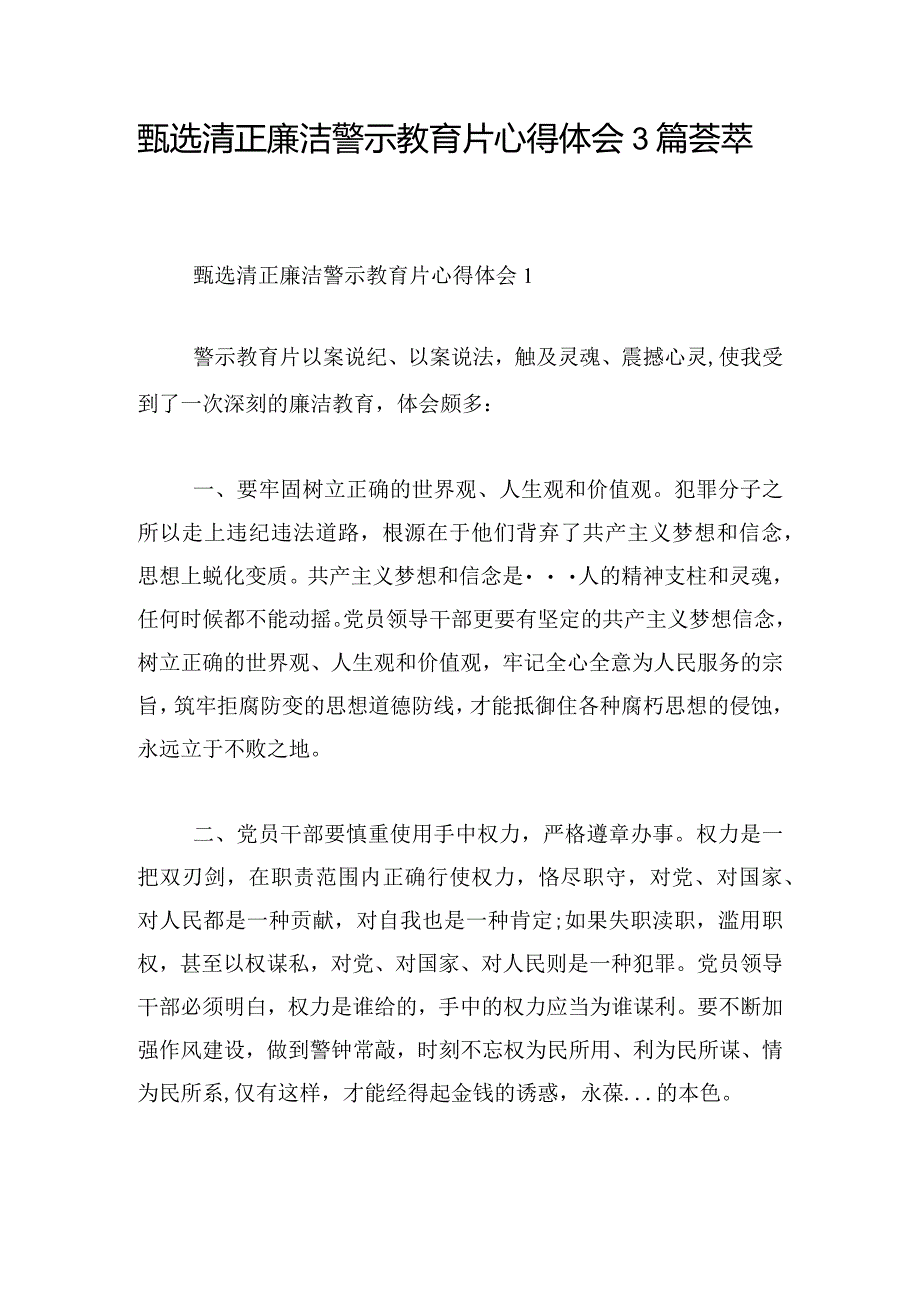 甄选清正廉洁警示教育片心得体会3篇荟萃

甄选清正廉洁警示教育片心得体会1

警示教育片以案说纪、以案说法，触及灵魂、震撼心灵,使我受到了一次深刻的廉洁教育，体会颇多：

一、要牢固树立正确的世界观、人生观和价值观。犯罪分子之所以走上违纪违法道路，根源在于他们背弃了共产主义梦想和信念，思想上蜕化变质。共产主义梦想和信念是···人的精神支柱和灵魂，任何时候都不能动摇。党员领导干部更要有坚定的共产主义梦想信念，树立正确的世界观、人生观和价值观，牢记全心全意为人民服务的宗旨，筑牢拒腐防变的思想道德防线，才能抵御住各种腐朽思想的侵蚀，永远立于不败之地。

二、党员干部要慎重使用手中权力，严格遵章办事。权力是一把双刃剑，在职责范围内正确行使权力，恪尽职守，对党、对国家、对人民都是一种贡献，对自我也是一种肯定;如果失职渎职，滥用职权，甚至以权谋私，对党、对国家、对人民则是一种犯罪。党员领导干部必须明白，权力是谁给的，手中的权力应当为谁谋利。要不断加强作风建设，做到警钟常敲，时刻不忘权为民所用、利为民所谋、情为民所系,仅有这样，才能经得起金钱的诱惑，永葆...的本色。